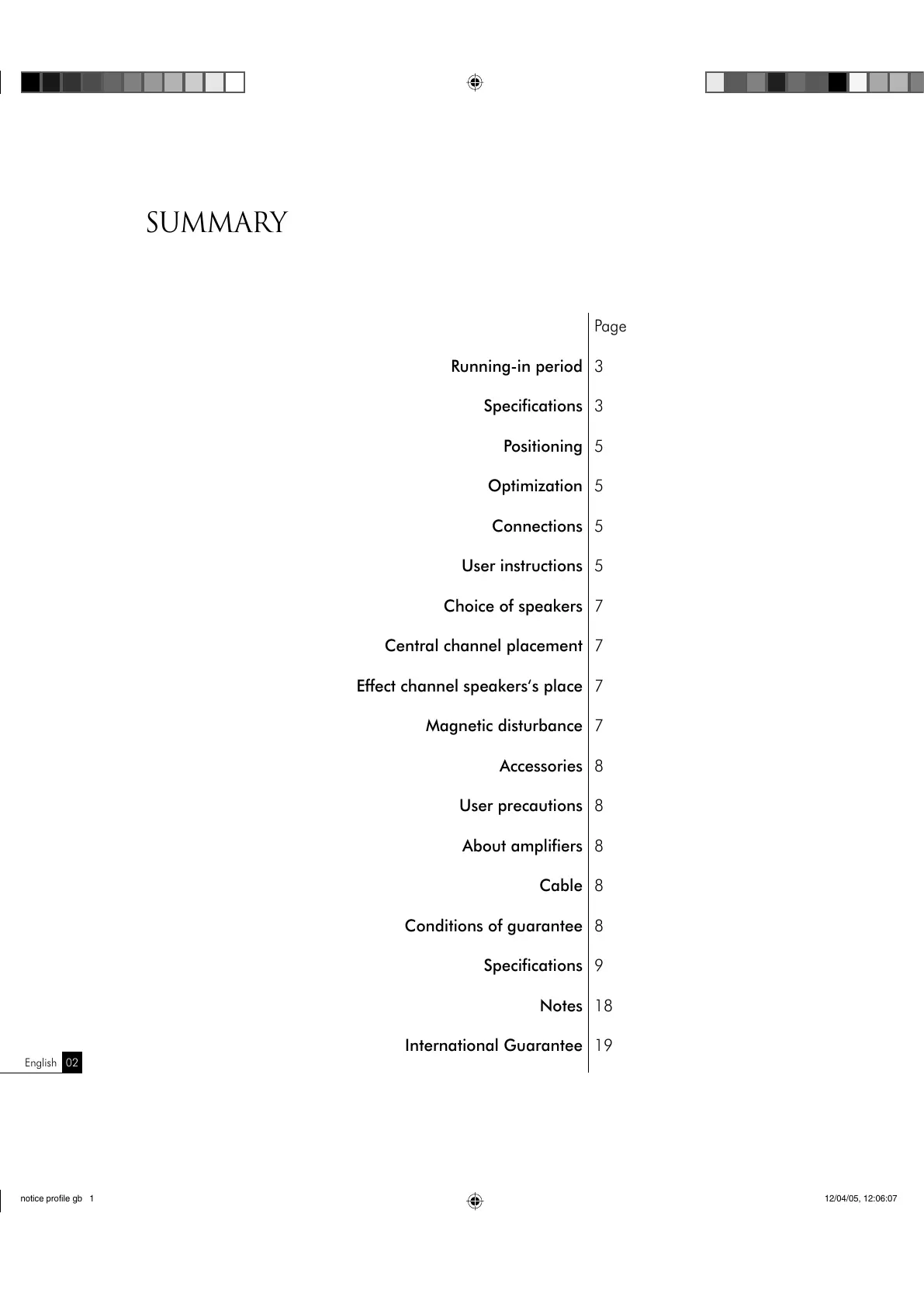 SUMMARY

| | Page |
|---|---|
| Running-in period | 3 |
| Specifications | 3 |
| Positioning | 5 |
| Optimization | 5 |
| Connections | 5 |
| User instructions | 5 |
| Choice of speakers | 7 |
| Central channel placement | 7 |
| Effect channel speakers's place | 7 |
| Magnetic disturbance | 7 |
| Accessories | 8 |
| User precautions | 8 |
| About amplifiers | 8 |
| Cable | 8 |
| Conditions of guarantee | 8 |
| Specifications | 9 |
| Notes | 18 |
| International Guarantee | 19 |

English 02

notice profile gb 1

12/04/05, 12:06:07